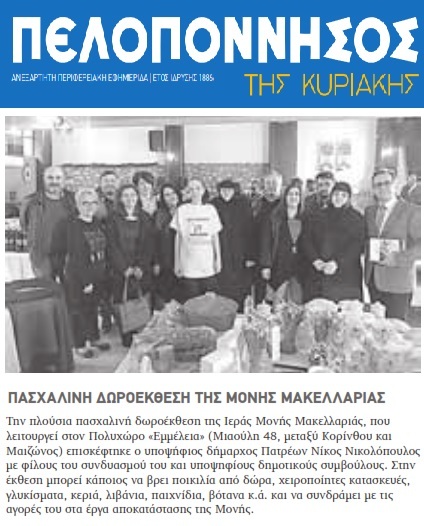 ΠΕΛΟΠΟΝΝΗΣΟΣ

ΑΝΕΞΑΡΤΗΤΗ ΠΕΡΙΦΕΡΕΙΑΚΗ ΕΦΗΜΕΡΙΔΑ | ΕΤΟΣ ΙΔΡΥΣΗΣ 1886

ΤΗΣ ΚΥΡΙΑΚΗΣ

ΠΑΣΧΑΛΙΝΗ ΔΩΡΟΕΚΘΕΣΗ ΤΗΣ ΜΟΝΗΣ ΜΑΚΕΛΛΑΡΙΑΣ

Την πλούσια πασχαλινή δωροέκθεση της Ιεράς Μονής Μακελλαριάς, που λειτουργεί στον Πολυχώρο «Εμμέλεια» (Μιαούλη 48, μεταξύ Κορίνθου και Μαιζώνος) επισκέφτηκε ο υποψήφιος δήμαρχος Πατρέων Νίκος Νικολόπουλος με φίλους του συνδυασμού του και υποψηφίους δημοτικούς συμβούλους. Στην έκθεση μπορεί κάποιος να βρει ποικιλία από δώρα, χειροποίητες κατασκευές, γλυκίσματα, κεριά, λιβάνια, παιχνίδια, βότανα κ.ά. και να συνδράμει με τις αγορές του στα έργα αποκατάστασης της Μονής.